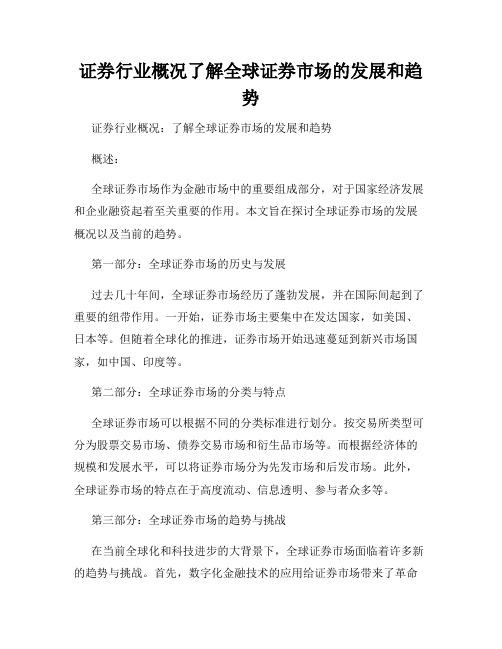 证券行业概况了解全球证券市场的发展和趋势

证券行业概况：了解全球证券市场的发展和趋势

概述：

全球证券市场作为金融市场中的重要组成部分，对于国家经济发展和企业融资起着至关重要的作用。本文旨在探讨全球证券市场的发展概况以及当前的趋势。

第一部分：全球证券市场的历史与发展

过去几十年间，全球证券市场经历了蓬勃发展，并在国际间起到了重要的纽带作用。一开始，证券市场主要集中在发达国家，如美国、日本等。但随着全球化的推进，证券市场开始迅速蔓延到新兴市场国家，如中国、印度等。

第二部分：全球证券市场的分类与特点

全球证券市场可以根据不同的分类标准进行划分。按交易所类型可分为股票交易市场、债券交易市场和衍生品市场等。而根据经济体的规模和发展水平，可以将证券市场分为先发市场和后发市场。此外，全球证券市场的特点在于高度流动、信息透明、参与者众多等。

第三部分：全球证券市场的趋势与挑战

在当前全球化和科技进步的大背景下，全球证券市场面临着许多新的趋势与挑战。首先，数字化金融技术的应用给证券市场带来了革命